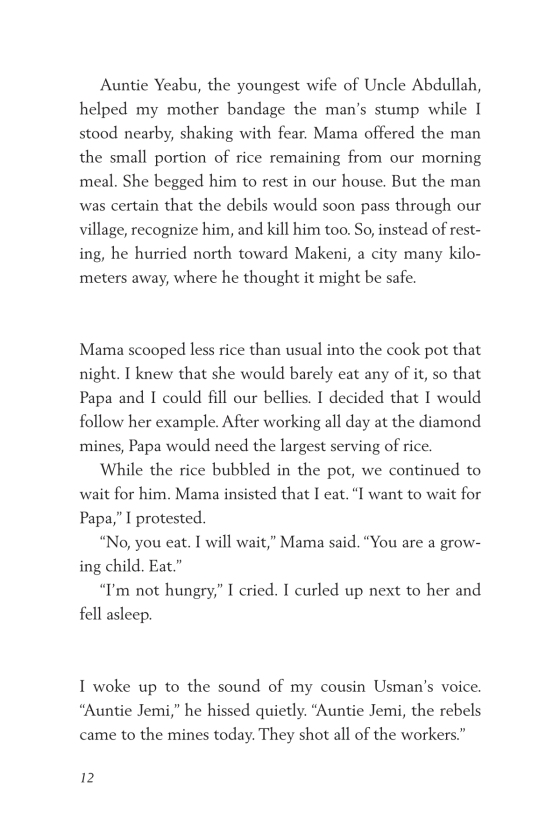 Auntie Yeabu, the youngest wife of Uncle Abdullah, helped my mother bandage the man's stump while I stood nearby, shaking with fear. Mama offered the man the small portion of rice remaining from our morning meal. She begged him to rest in our house. But the man was certain that the debils would soon pass through our village, recognize him, and kill him too. So, instead of resting, he hurried north toward Makeni, a city many kilometers away, where he thought it might be safe.

Mama scooped less rice than usual into the cook pot that night. I knew that she would barely eat any of it, so that Papa and I could fill our bellies. I decided that I would follow her example. After working all day at the diamond mines, Papa would need the largest serving of rice.

While the rice bubbled in the pot, we continued to wait for him. Mama insisted that I eat. "I want to wait for Papa," I protested.

"No, you eat. I will wait," Mama said. "You are a growing child. Eat."

"I'm not hungry," I cried. I curled up next to her and fell asleep.

I woke up to the sound of my cousin Usman's voice. "Auntie Jemi," he hissed quietly. "Auntie Jemi, the rebels came to the mines today. They shot all of the workers."

12